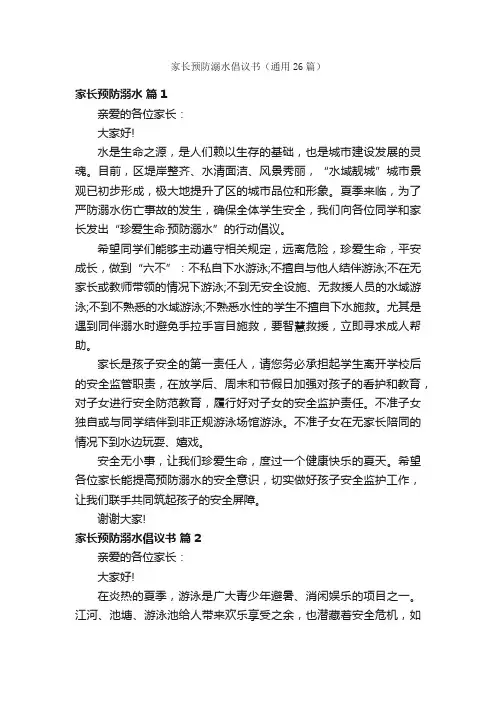 家长预防溺水倡议书（通用26篇）

家长预防溺水 篇1

亲爱的各位家长：

大家好!

水是生命之源，是人们赖以生存的基础，也是城市建设发展的灵魂。目前，区堤岸整齐、水清面洁、风景秀丽，“水域靓城”城市景观已初步形成，极大地提升了区的城市品位和形象。夏季来临，为了严防溺水伤亡事故的发生，确保全体学生安全，我们向各位同学和家长发出“珍爱生命·预防溺水”的行动倡议。

希望同学们能够主动遵守相关规定，远离危险，珍爱生命，平安成长，做到“六不”：不私自下水游泳;不擅自与他人结伴游泳;不在无家长或教师带领的情况下游泳;不到无安全设施、无救援人员的水域游泳;不到不熟悉的水域游泳;不熟悉水性的学生不擅自下水施救。尤其是遇到同伴溺水时避免手拉手盲目施救，要智慧救援，立即寻求成人帮助。

家长是孩子安全的第一责任人，请您务必承担起学生离开学校后的安全监管职责，在放学后、周末和节假日加强对孩子的看护和教育，对子女进行安全防范教育，履行好对子女的安全监护责任。不准子女独自或与同学结伴到非正规游泳场馆游泳。不准子女在无家长陪同的情况下到水边玩耍、嬉戏。

安全无小事，让我们珍爱生命，度过一个健康快乐的夏天。希望各位家长能提高预防溺水的安全意识，切实做好孩子安全监护工作，让我们联手共同筑起孩子的安全屏障。

谢谢大家!

家长预防溺水倡议书 篇2

亲爱的各位家长：

大家好!

在炎热的夏季，游泳是广大青少年避暑、消闲娱乐的项目之一。江河、池塘、游泳池给人带来欢乐享受之余，也潜藏着安全危机，如